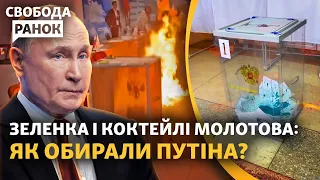 СВОБОДА
РАНОК

1

ЗЕЛЕНКА І КОКТЕЙЛІ МОЛОТОВА:
ЯК ОБИРАЛИ ПУТІНА?